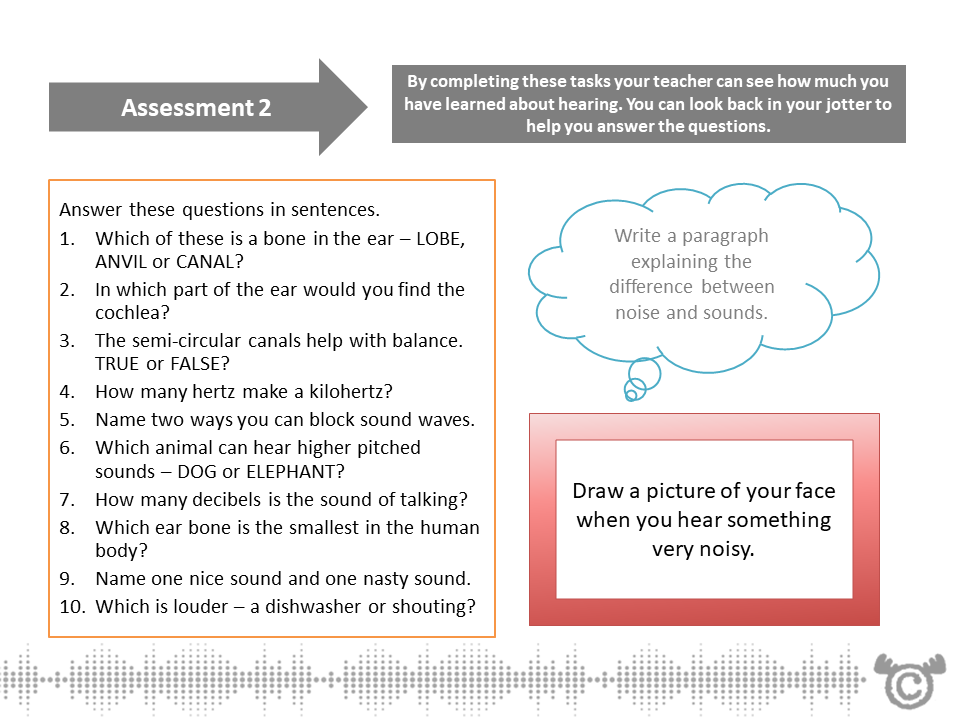 Assessment 2

By completing these tasks your teacher can see how much you have learned about hearing. You can look back in your jotter to help you answer the questions.

Answer these questions in sentences.
1. Which of these is a bone in the ear – LOBE, ANVIL or CANAL?
2. In which part of the ear would you find the cochlea?
3. The semi-circular canals help with balance. TRUE or FALSE?
4. How many hertz make a kilohertz?
5. Name two ways you can block sound waves.
6. Which animal can hear higher pitched sounds – DOG or ELEPHANT?
7. How many decibels is the sound of talking?
8. Which ear bone is the smallest in the human body?
9. Name one nice sound and one nasty sound.
10. Which is louder – a dishwasher or shouting?

Write a paragraph explaining the difference between noise and sounds.

Draw a picture of your face when you hear something very noisy.

©